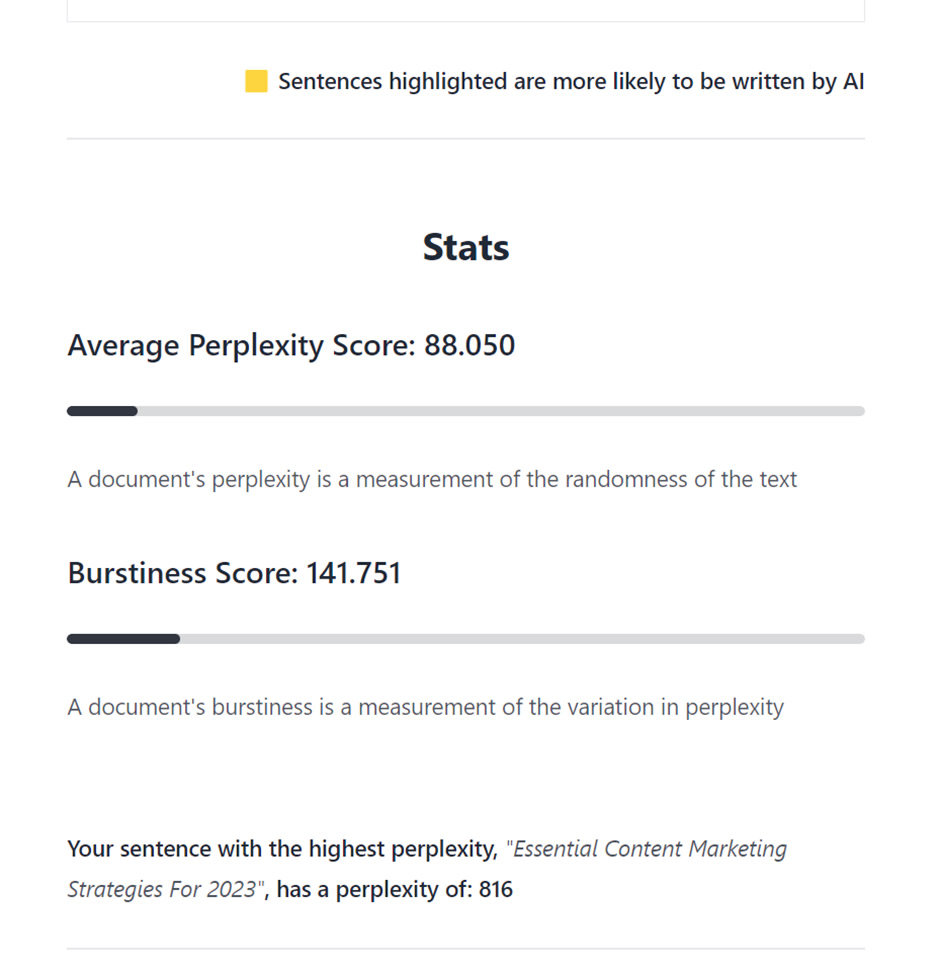 Sentences highlighted are more likely to be written by AI

Stats

Average Perplexity Score: 88.050

A document's perplexity is a measurement of the randomness of the text

Burstiness Score: 141.751

A document's burstiness is a measurement of the variation in perplexity

Your sentence with the highest perplexity, "Essential Content Marketing Strategies For 2023", has a perplexity of: 816